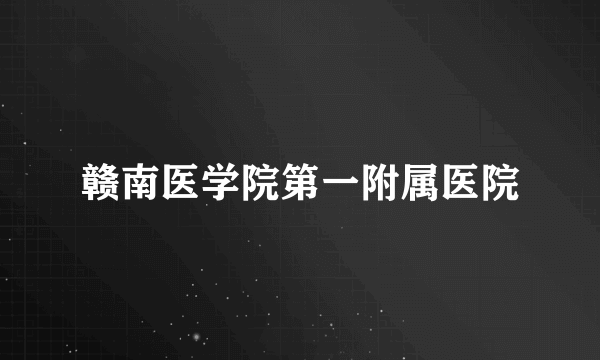 赣南医学院第一附属医院